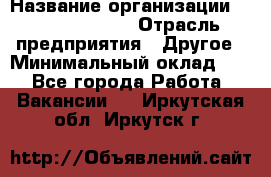 Название организации Отрасль предприятия Другое Минимальный оклад Все города Работа Вакансии Иркутская обл Иркутск г

http://Объявлений.сайт